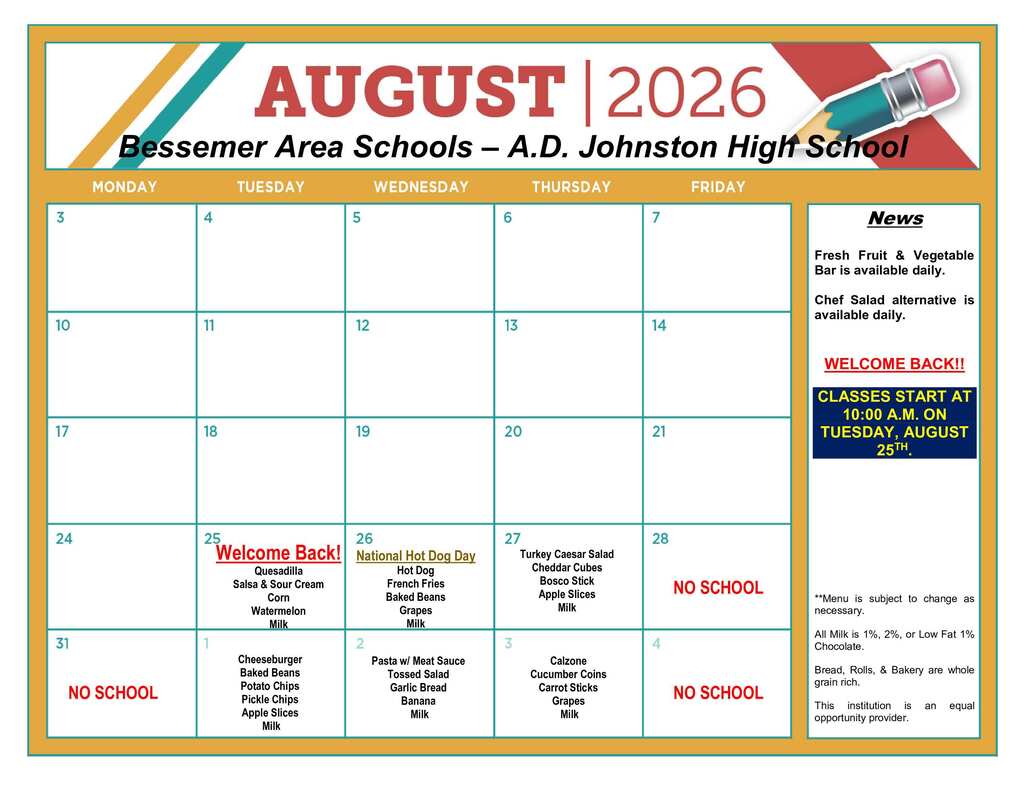 AUGUST | 2026

Bessemer Area Schools – A.D. Johnston High School

| MONDAY | TUESDAY | WEDNESDAY | THURSDAY | FRIDAY |
|---|---|---|---|---|
| 3 | 4 | 5 | 6 | 7 |
| 10 | 11 | 12 | 13 | 14 |
| 17 | 18 | 19 | 20 | 21 |
| 24 | 25 Welcome Back! Quesadilla Salsa & Sour Cream Corn Watermelon Milk | 26 National Hot Dog Day Hot Dog French Fries Baked Beans Grapes Milk | 27 Turkey Caesar Salad Cheddar Cubes Bosco Stick Apple Slices Milk | 28 NO SCHOOL |
| 31 NO SCHOOL | 1 Cheeseburger Baked Beans Potato Chips Pickle Chips Apple Slices Milk | 2 Pasta w/ Meat Sauce Tossed Salad Garlic Bread Banana Milk | 3 Calzone Cucumber Coins Carrot Sticks Grapes Milk | 4 NO SCHOOL |

News

Fresh Fruit & Vegetable Bar is available daily.

Chef Salad alternative is available daily.

WELCOME BACK!!

CLASSES START AT 10:00 A.M. ON TUESDAY, AUGUST 25$^{TH}$.

**Menu is subject to change as necessary.

All Milk is 1%, 2%, or Low Fat 1% Chocolate.

Bread, Rolls, & Bakery are whole grain rich.

This institution is an equal opportunity provider.